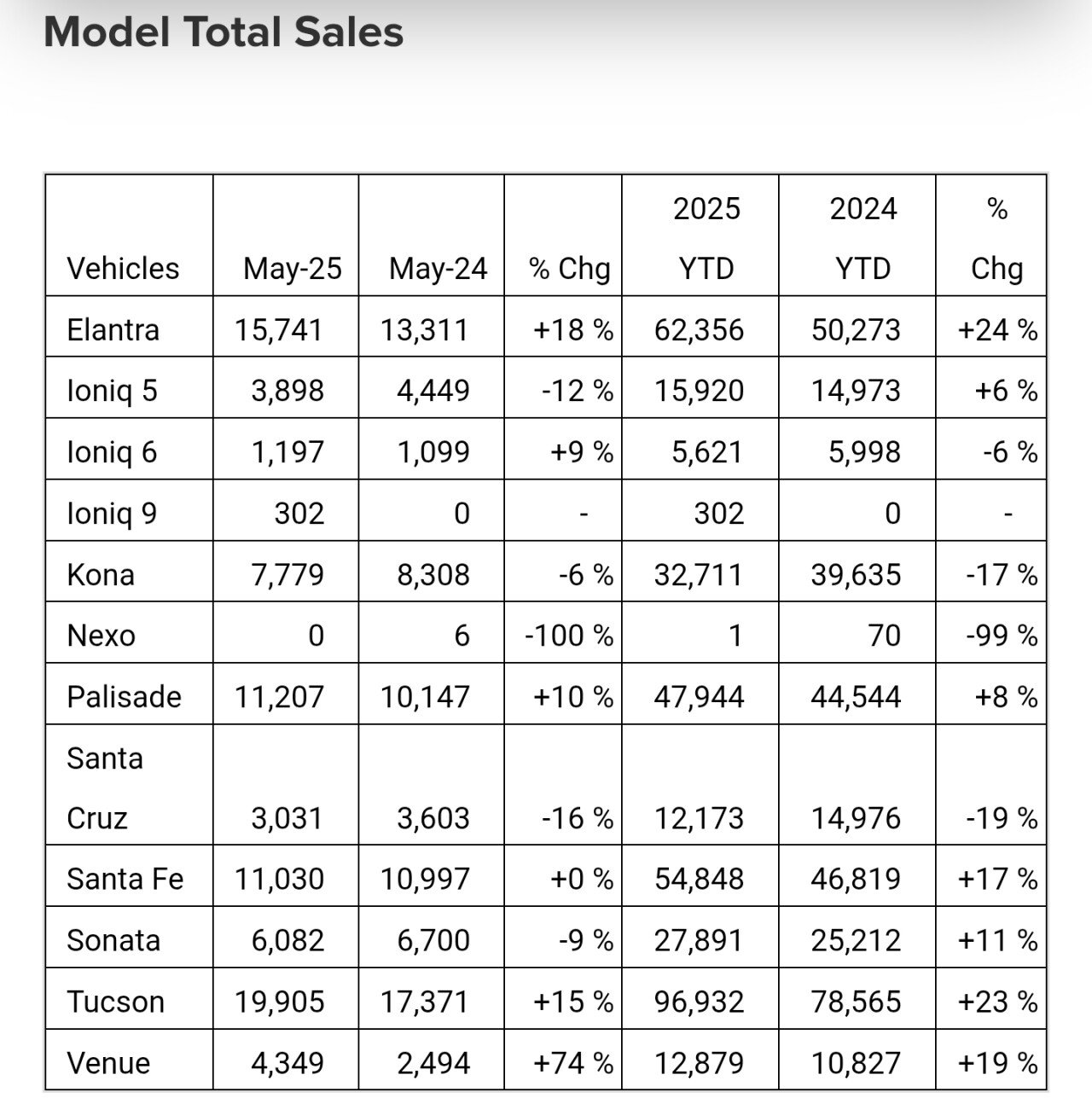 Model Total Sales

| Vehicles | May-25 | May-24 | % Chg | 2025 YTD | 2024 YTD | % Chg |
|---|---|---|---|---|---|---|
| Elantra | 15,741 | 13,311 | +18 % | 62,356 | 50,273 | +24 % |
| Ioniq 5 | 3,898 | 4,449 | -12 % | 15,920 | 14,973 | +6 % |
| Ioniq 6 | 1,197 | 1,099 | +9 % | 5,621 | 5,998 | -6 % |
| Ioniq 9 | 302 | 0 | - | 302 | 0 | - |
| Kona | 7,779 | 8,308 | -6 % | 32,711 | 39,635 | -17 % |
| Nexo | 0 | 6 | -100 % | 1 | 70 | -99 % |
| Palisade | 11,207 | 10,147 | +10 % | 47,944 | 44,544 | +8 % |
| Santa Cruz | 3,031 | 3,603 | -16 % | 12,173 | 14,976 | -19 % |
| Santa Fe | 11,030 | 10,997 | +0 % | 54,848 | 46,819 | +17 % |
| Sonata | 6,082 | 6,700 | -9 % | 27,891 | 25,212 | +11 % |
| Tucson | 19,905 | 17,371 | +15 % | 96,932 | 78,565 | +23 % |
| Venue | 4,349 | 2,494 | +74 % | 12,879 | 10,827 | +19 % |